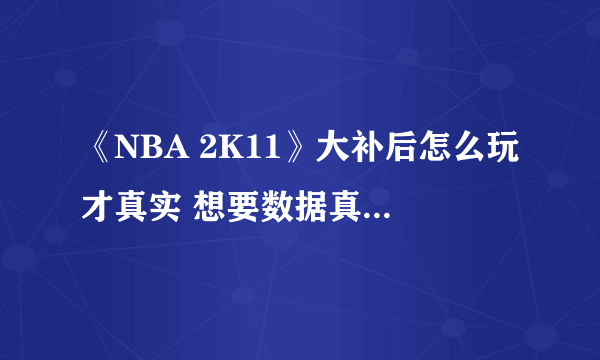 《NBA 2K11》大补后怎么玩才真实 想要数据真...